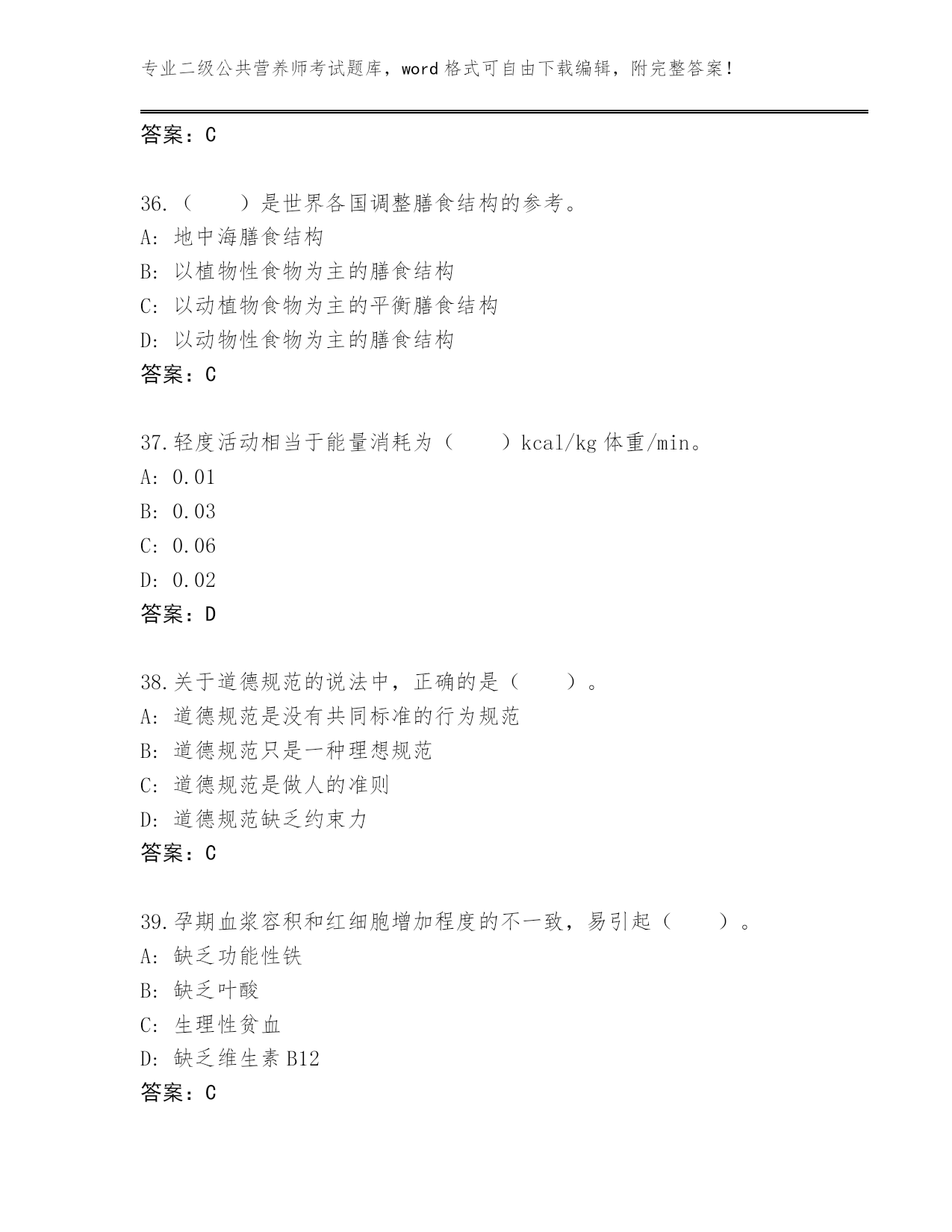 专业二级公共营养师考试题库，word 格式可自由下载编辑，附完整答案！

答案：C

36.（　　）是世界各国调整膳食结构的参考。
A: 地中海膳食结构
B: 以植物性食物为主的膳食结构
C: 以动植物食物为主的平衡膳食结构
D: 以动物性食物为主的膳食结构
答案：C

37.轻度活动相当于能量消耗为（　　）kcal/kg 体重/min。
A: 0.01
B: 0.03
C: 0.06
D: 0.02
答案：D

38.关于道德规范的说法中，正确的是（　　）。
A: 道德规范是没有共同标准的行为规范
B: 道德规范只是一种理想规范
C: 道德规范是做人的准则
D: 道德规范缺乏约束力
答案：C

39.孕期血浆容积和红细胞增加程度的不一致，易引起（　　）。
A: 缺乏功能性铁
B: 缺乏叶酸
C: 生理性贫血
D: 缺乏维生素 B12
答案：C